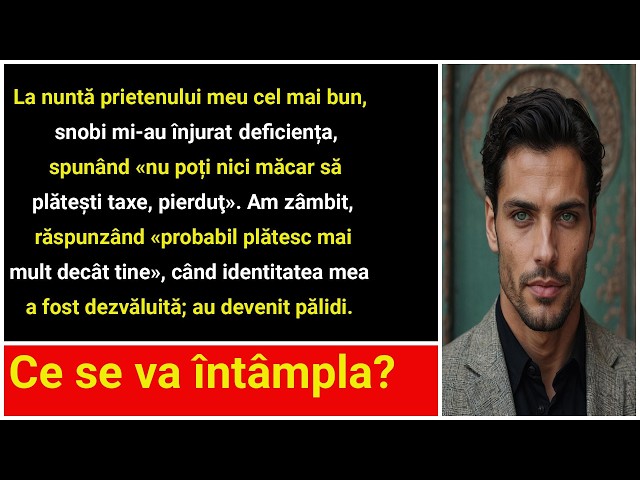 La nuntă prietenului meu cel mai bun, snobi mi-au înjurat deficiența, spunând «nu poți nici măcar să plătești taxe, pierduţ». Am zâmbit, răspunzând «probabil plătesc mai mult decât tine», când identitatea mea a fost dezvăluită; au devenit pălidi.

Ce se va întâmpla?